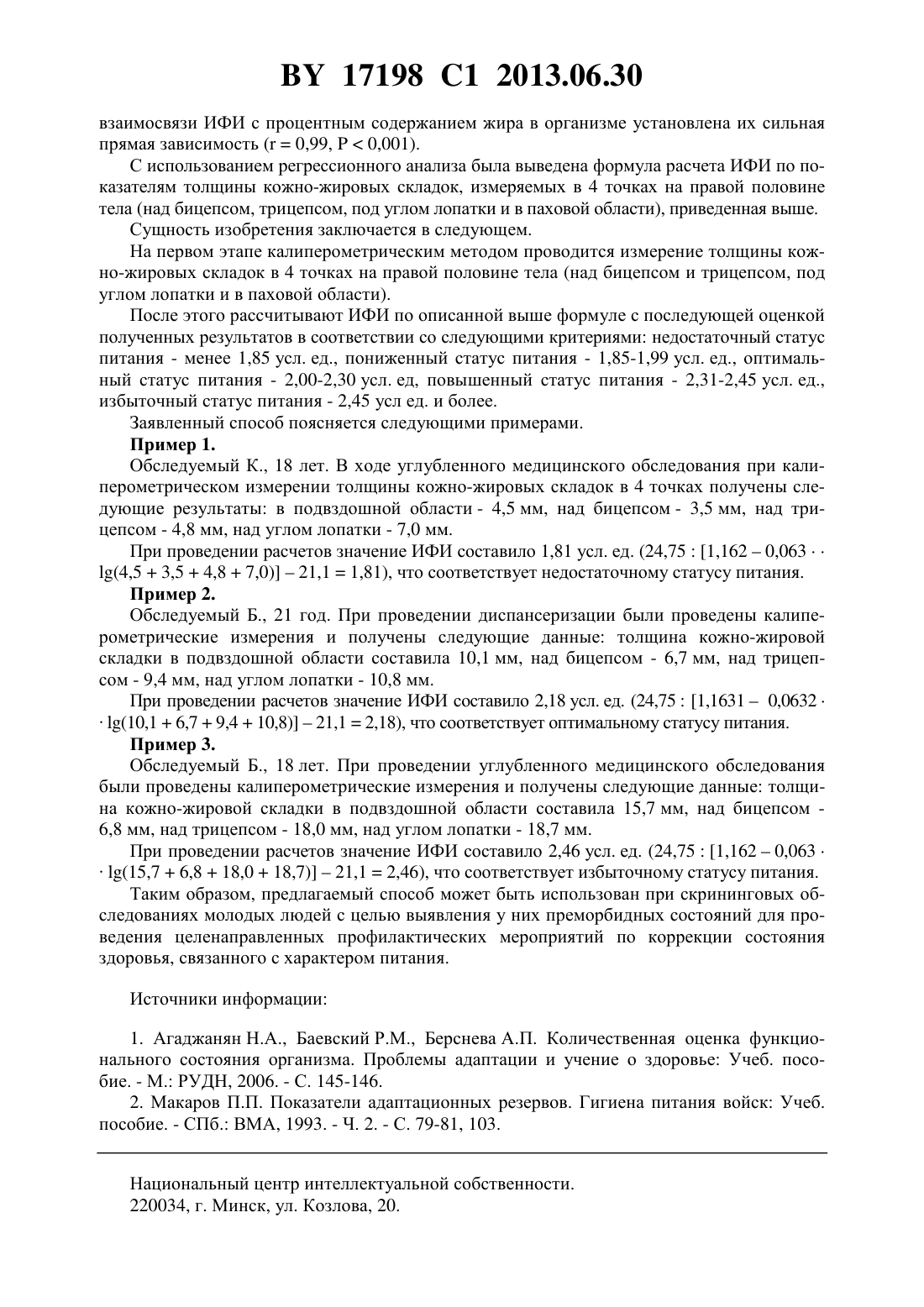 BY 17198 C1 2013.06.30

взаимосвязи ИФИ с процентным содержанием жира в организме установлена их сильная прямая зависимость (r = 0,99, P < 0,001).

С использованием регрессионного анализа была выведена формула расчета ИФИ по показателям толщины кожно-жировых складок, измеряемых в 4 точках на правой половине тела (над бицепсом, трицепсом, под углом лопатки и в паховой области), приведенная выше.

Сущность изобретения заключается в следующем.

На первом этапе калиперометрическим методом проводится измерение толщины кожно-жировых складок в 4 точках на правой половине тела (над бицепсом и трицепсом, под углом лопатки и в паховой области).

После этого рассчитывают ИФИ по описанной выше формуле с последующей оценкой полученных результатов в соответствии со следующими критериями: недостаточный статус питания - менее 1,85 усл. ед., пониженный статус питания - 1,85-1,99 усл. ед., оптимальный статус питания - 2,00-2,30 усл. ед, повышенный статус питания - 2,31-2,45 усл. ед., избыточный статус питания - 2,45 усл ед. и более.

Заявленный способ поясняется следующими примерами.

Пример 1.

Обследуемый К., 18 лет. В ходе углубленного медицинского обследования при калиперометрическом измерении толщины кожно-жировых складок в 4 точках получены следующие результаты: в подвздошной области - 4,5 мм, над бицепсом - 3,5 мм, над трицепсом - 4,8 мм, над углом лопатки - 7,0 мм.

При проведении расчетов значение ИФИ составило 1,81 усл. ед. (24,75 : [1,162 – 0,063 · · lg(4,5 + 3,5 + 4,8 + 7,0)] – 21,1 = 1,81), что соответствует недостаточному статусу питания.

Пример 2.

Обследуемый Б., 21 год. При проведении диспансеризации были проведены калиперометрические измерения и получены следующие данные: толщина кожно-жировой складки в подвздошной области составила 10,1 мм, над бицепсом - 6,7 мм, над трицепсом - 9,4 мм, над углом лопатки - 10,8 мм.

При проведении расчетов значение ИФИ составило 2,18 усл. ед. (24,75 : [1,1631 – 0,0632 · · lg(10,1 + 6,7 + 9,4 + 10,8)] – 21,1 = 2,18), что соответствует оптимальному статусу питания.

Пример 3.

Обследуемый Б., 18 лет. При проведении углубленного медицинского обследования были проведены калиперометрические измерения и получены следующие данные: толщина кожно-жировой складки в подвздошной области составила 15,7 мм, над бицепсом - 6,8 мм, над трицепсом - 18,0 мм, над углом лопатки - 18,7 мм.

При проведении расчетов значение ИФИ составило 2,46 усл. ед. (24,75 : [1,162 – 0,063 · · lg(15,7 + 6,8 + 18,0 + 18,7)] – 21,1 = 2,46), что соответствует избыточному статусу питания.

Таким образом, предлагаемый способ может быть использован при скрининговых обследованиях молодых людей с целью выявления у них преморбидных состояний для проведения целенаправленных профилактических мероприятий по коррекции состояния здоровья, связанного с характером питания.

Источники информации:

1. Агаджанян Н.А., Баевский Р.М., Берснева А.П. Количественная оценка функционального состояния организма. Проблемы адаптации и учение о здоровье: Учеб. пособие. - М.: РУДН, 2006. - С. 145-146.

2. Макаров П.П. Показатели адаптационных резервов. Гигиена питания войск: Учеб. пособие. - СПб.: ВМА, 1993. - Ч. 2. - С. 79-81, 103.

Национальный центр интеллектуальной собственности.
220034, г. Минск, ул. Козлова, 20.